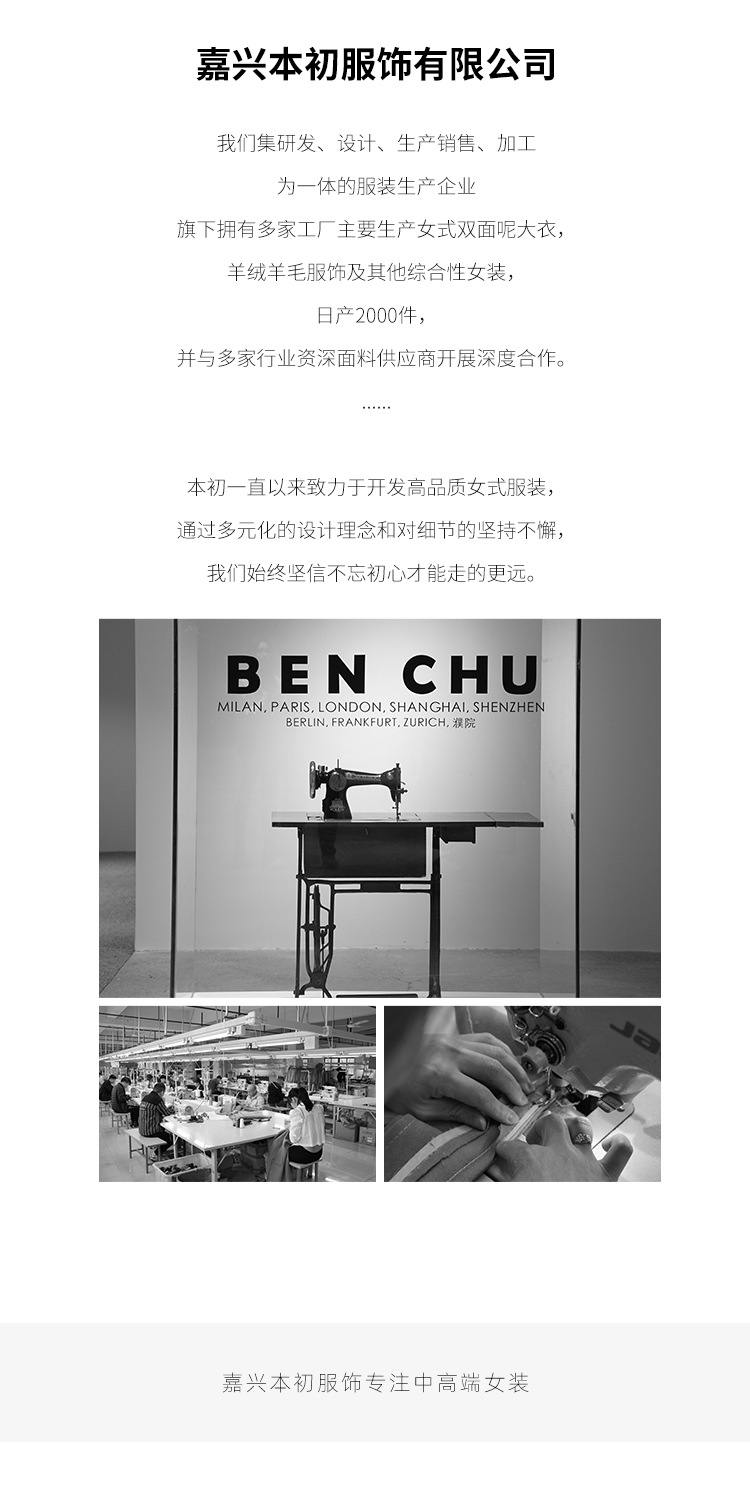 嘉兴本初服饰有限公司

我们集研发、设计、生产销售、加工
为一体的服装生产企业
旗下拥有多家工厂主要生产女式双面呢大衣，
羊绒羊毛服饰及其他综合性女装，
日产2000件，
并与多家行业资深面料供应商开展深度合作。
......

本初一直以来致力于开发高品质女式服装，
通过多元化的设计理念和对细节的坚持不懈，
我们始终坚信不忘初心才能走的更远。

BEN CHU
MILAN, PARIS, LONDON, SHANGHAI, SHENZHEN
BERLIN, FRANKFURT, ZURICH, 濮院

嘉兴本初服饰专注中高端女装